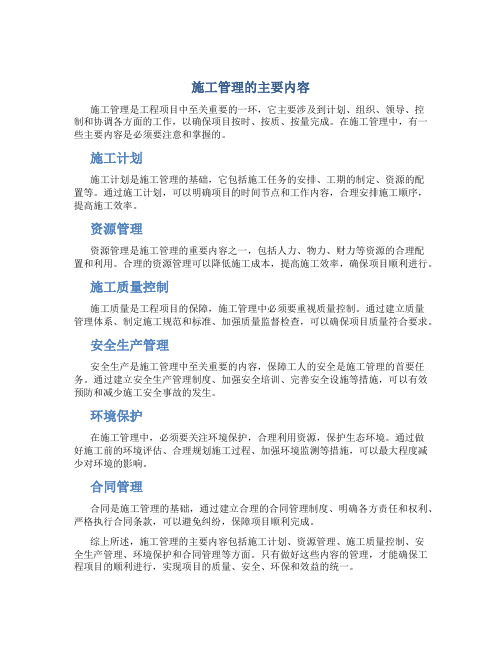 施工管理的主要内容

施工管理是工程项目中至关重要的一环，它主要涉及到计划、组织、领导、控制和协调各方面的工作，以确保项目按时、按质、按量完成。在施工管理中，有一些主要内容是必须要注意和掌握的。

施工计划

施工计划是施工管理的基础，它包括施工任务的安排、工期的制定、资源的配置等。通过施工计划，可以明确项目的时间节点和工作内容，合理安排施工顺序，提高施工效率。

资源管理

资源管理是施工管理的重要内容之一，包括人力、物力、财力等资源的合理配置和利用。合理的资源管理可以降低施工成本，提高施工效率，确保项目顺利进行。

施工质量控制

施工质量是工程项目的保障，施工管理中必须要重视质量控制。通过建立质量管理体系、制定施工规范和标准、加强质量监督检查，可以确保项目质量符合要求。

安全生产管理

安全生产是施工管理中至关重要的内容，保障工人的安全是施工管理的首要任务。通过建立安全生产管理制度、加强安全培训、完善安全设施等措施，可以有效预防和减少施工安全事故的发生。

环境保护

在施工管理中，必须要关注环境保护，合理利用资源，保护生态环境。通过做好施工前的环境评估、合理规划施工过程、加强环境监测等措施，可以最大程度减少对环境的影响。

合同管理

合同是施工管理的基础，通过建立合理的合同管理制度、明确各方责任和权利、严格执行合同条款，可以避免纠纷，保障项目顺利完成。

综上所述，施工管理的主要内容包括施工计划、资源管理、施工质量控制、安全生产管理、环境保护和合同管理等方面。只有做好这些内容的管理，才能确保工程项目的顺利进行，实现项目的质量、安全、环保和效益的统一。